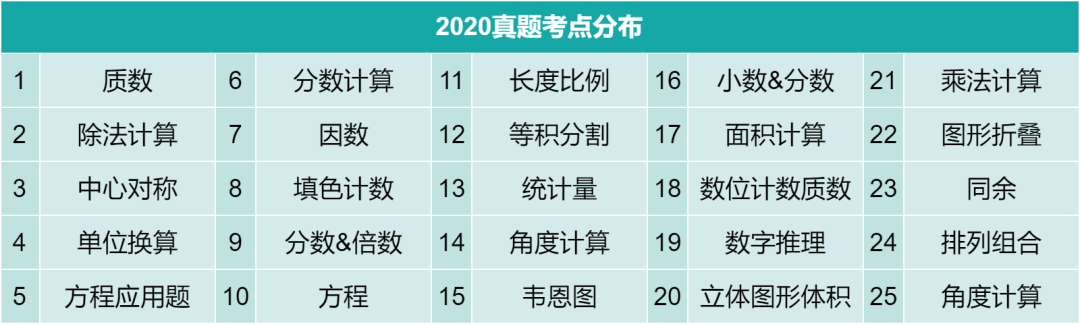 2020真题考点分布

| 1 | 质数 | 6 | 分数计算 | 11 | 长度比例 | 16 | 小数&分数 | 21 | 乘法计算 |
|---|---|---|---|---|---|---|---|---|---|
| 2 | 除法计算 | 7 | 因数 | 12 | 等积分割 | 17 | 面积计算 | 22 | 图形折叠 |
| 3 | 中心对称 | 8 | 填色计数 | 13 | 统计量 | 18 | 数位计数质数 | 23 | 同余 |
| 4 | 单位换算 | 9 | 分数&倍数 | 14 | 角度计算 | 19 | 数字推理 | 24 | 排列组合 |
| 5 | 方程应用题 | 10 | 方程 | 15 | 韦恩图 | 20 | 立体图形体积 | 25 | 角度计算 |